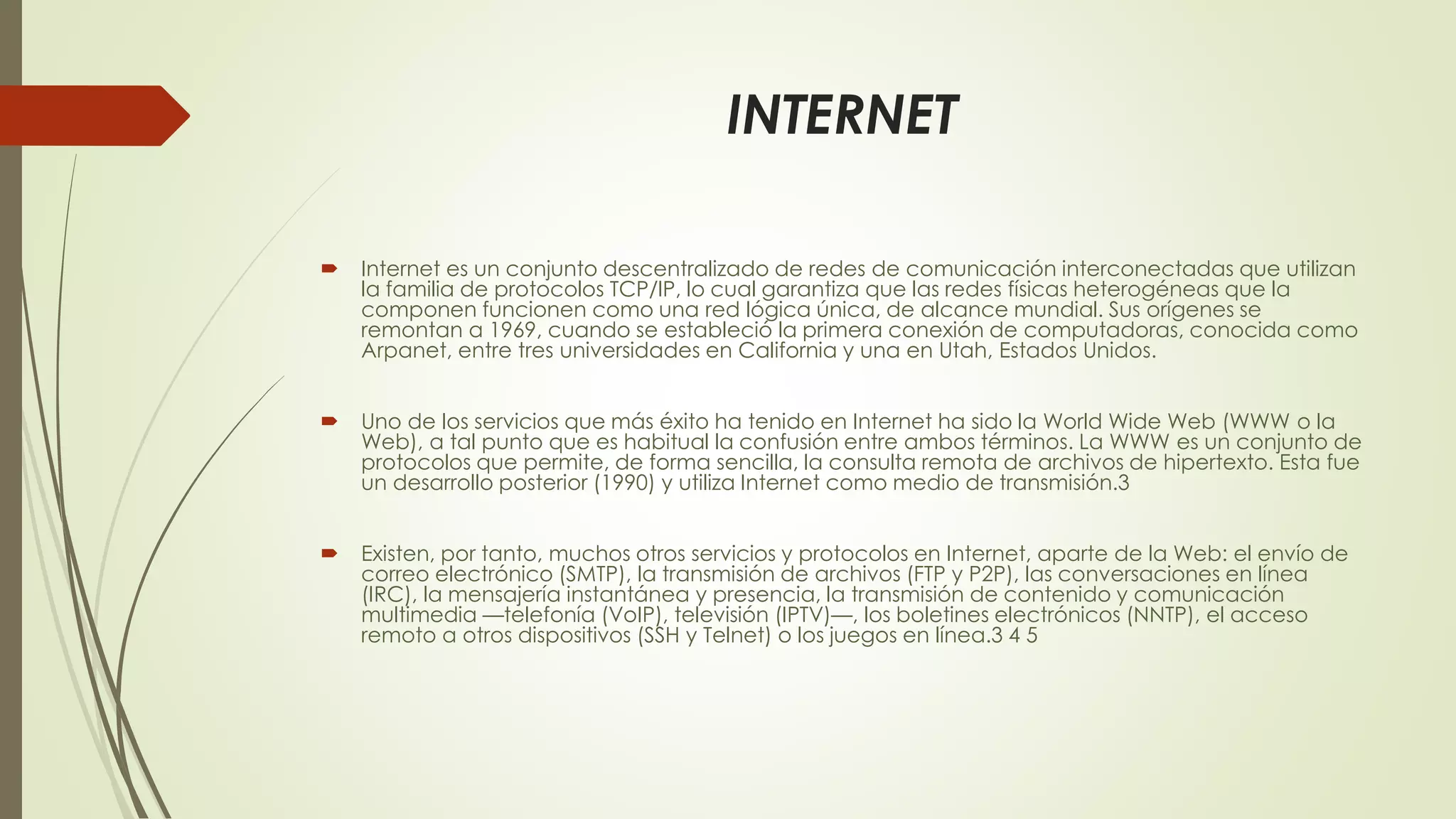 INTERNET

Internet es un conjunto descentralizado de redes de comunicación interconectadas que utilizan la familia de protocolos TCP/IP, lo cual garantiza que las redes físicas heterogéneas que la componen funcionen como una red lógica única, de alcance mundial. Sus orígenes se remontan a 1969, cuando se estableció la primera conexión de computadoras, conocida como Arpanet, entre tres universidades en California y una en Utah, Estados Unidos.

Uno de los servicios que más éxito ha tenido en Internet ha sido la World Wide Web (WWW o la Web), a tal punto que es habitual la confusión entre ambos términos. La WWW es un conjunto de protocolos que permite, de forma sencilla, la consulta remota de archivos de hipertexto. Esta fue un desarrollo posterior (1990) y utiliza Internet como medio de transmisión.3

Existen, por tanto, muchos otros servicios y protocolos en Internet, aparte de la Web: el envío de correo electrónico (SMTP), la transmisión de archivos (FTP y P2P), las conversaciones en línea (IRC), la mensajería instantánea y presencia, la transmisión de contenido y comunicación multimedia —telefonía (VoIP), televisión (IPTV)—, los boletines electrónicos (NNTP), el acceso remoto a otros dispositivos (SSH y Telnet) o los juegos en línea.3 4 5